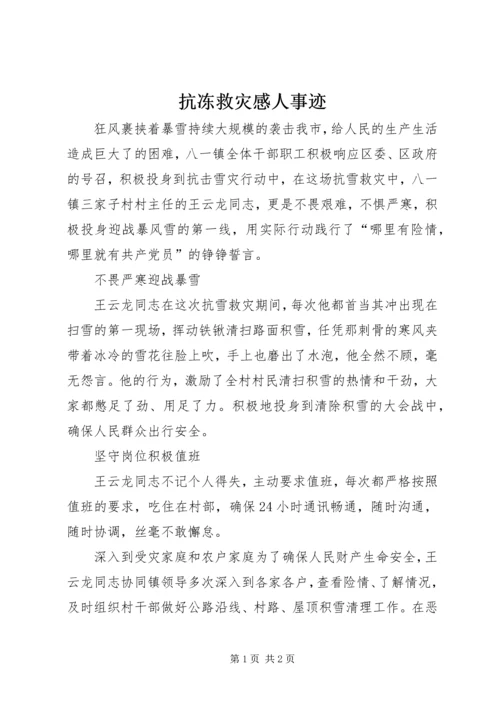 抗冻救灾感人事迹

狂风裹挟着暴雪持续大规模的袭击我市，给人民的生产生活造成巨大了的困难，八一镇全体干部职工积极响应区委、区政府的号召，积极投身到抗击雪灾行动中，在这场抗雪救灾中，八一镇三家子村村主任的王云龙同志，更是不畏艰难，不惧严寒，积极投身迎战暴风雪的第一线，用实际行动践行了“哪里有险情，哪里就有共产党员”的铮铮誓言。

不畏严寒迎战暴雪

王云龙同志在这次抗雪救灾期间，每次他都首当其冲出现在扫雪的第一现场，挥动铁锹清扫路面积雪，任凭那刺骨的寒风夹带着冰冷的雪花往脸上吹，手上也磨出了水泡，他全然不顾，毫无怨言。他的行为，激励了全村村民清扫积雪的热情和干劲，大家都憋足了劲、用足了力。积极地投身到清除积雪的大会战中，确保人民群众出行安全。

坚守岗位积极值班

王云龙同志不记个人得失，主动要求值班，每次都严格按照值班的要求，吃住在村部，确保24小时通讯畅通，随时沟通，随时协调，丝毫不敢懈怠。

深入到受灾家庭和农户家庭为了确保人民财产生命安全，王云龙同志协同镇领导多次深入到各家各户，查看险情、了解情况，及时组织村干部做好公路沿线、村路、屋顶积雪清理工作。在恶

第1页 共2页